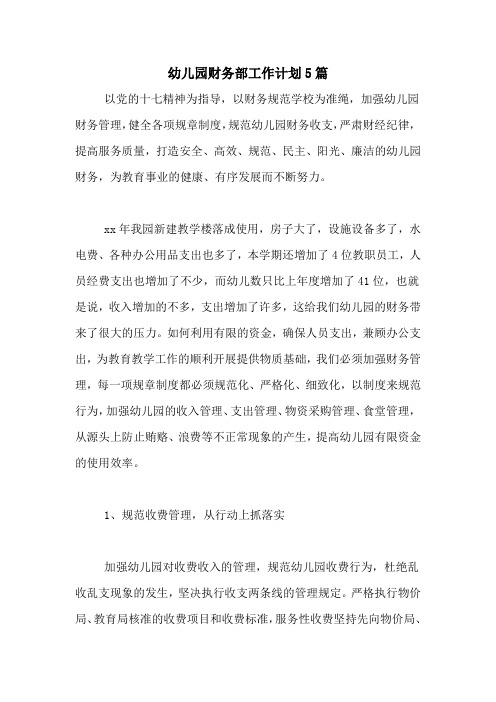 幼儿园财务部工作计划5篇

以党的十七精神为指导，以财务规范学校为准绳，加强幼儿园财务管理，健全各项规章制度，规范幼儿园财务收支，严肃财经纪律，提高服务质量，打造安全、高效、规范、民主、阳光、廉洁的幼儿园财务，为教育事业的健康、有序发展而不断努力。

xx年我园新建教学楼落成使用，房子大了，设施设备多了，水电费、各种办公用品支出也多了，本学期还增加了4位教职员工，人员经费支出也增加了不少，而幼儿数只比上年度增加了41位，也就是说，收入增加的不多，支出增加了许多，这给我们幼儿园的财务带来了很大的压力。如何利用有限的资金，确保人员支出，兼顾办公支出，为教育教学工作的顺利开展提供物质基础，我们必须加强财务管理，每一项规章制度都必须规范化、严格化、细致化，以制度来规范行为，加强幼儿园的收入管理、支出管理、物资采购管理、食堂管理，从源头上防止贿赂、浪费等不正常现象的产生，提高幼儿园有限资金的使用效率。

1、规范收费管理，从行动上抓落实

加强幼儿园对收费收入的管理，规范幼儿园收费行为，杜绝乱收乱支现象的发生，坚决执行收支两条线的管理规定。严格执行物价局、教育局核准的收费项目和收费标准，服务性收费坚持先向物价局、